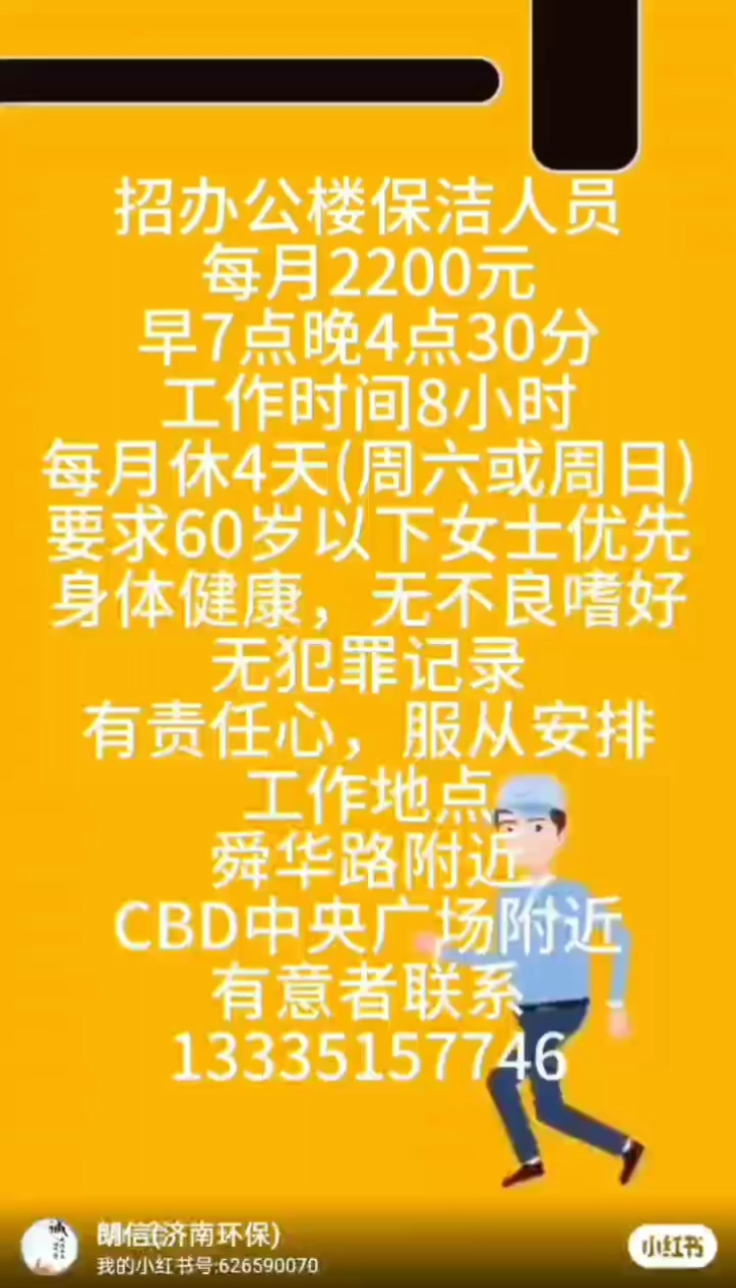 招办公楼保洁人员
每月2200元
早7点晚4点30分
工作时间8小时
每月休4天(周六或周日)
要求60岁以下女士优先
身体健康，无不良嗜好
无犯罪记录
有责任心，服从安排
工作地点
舜华路附近
CBD中央广场附近
有意者联系
13335157746

朗信(济南环保)
我的小红书号:626590070
小红书